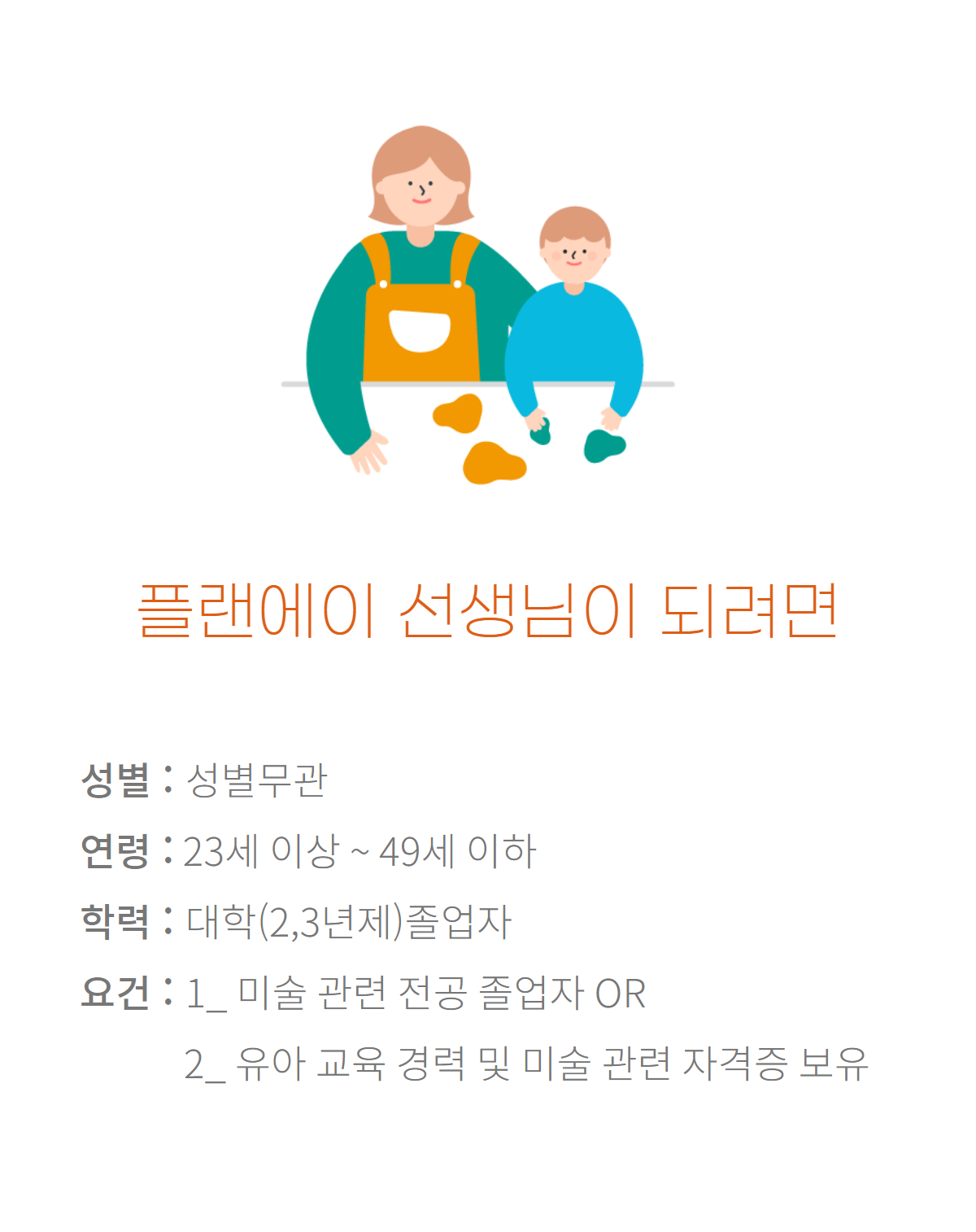 플랜에이 선생님이 되려면

성별 : 성별무관

연령 : 23세 이상 ~ 49세 이하

학력 : 대학(2,3년제)졸업자

요건 : 1_ 미술 관련 전공 졸업자 OR
2_ 유아 교육 경력 및 미술 관련 자격증 보유